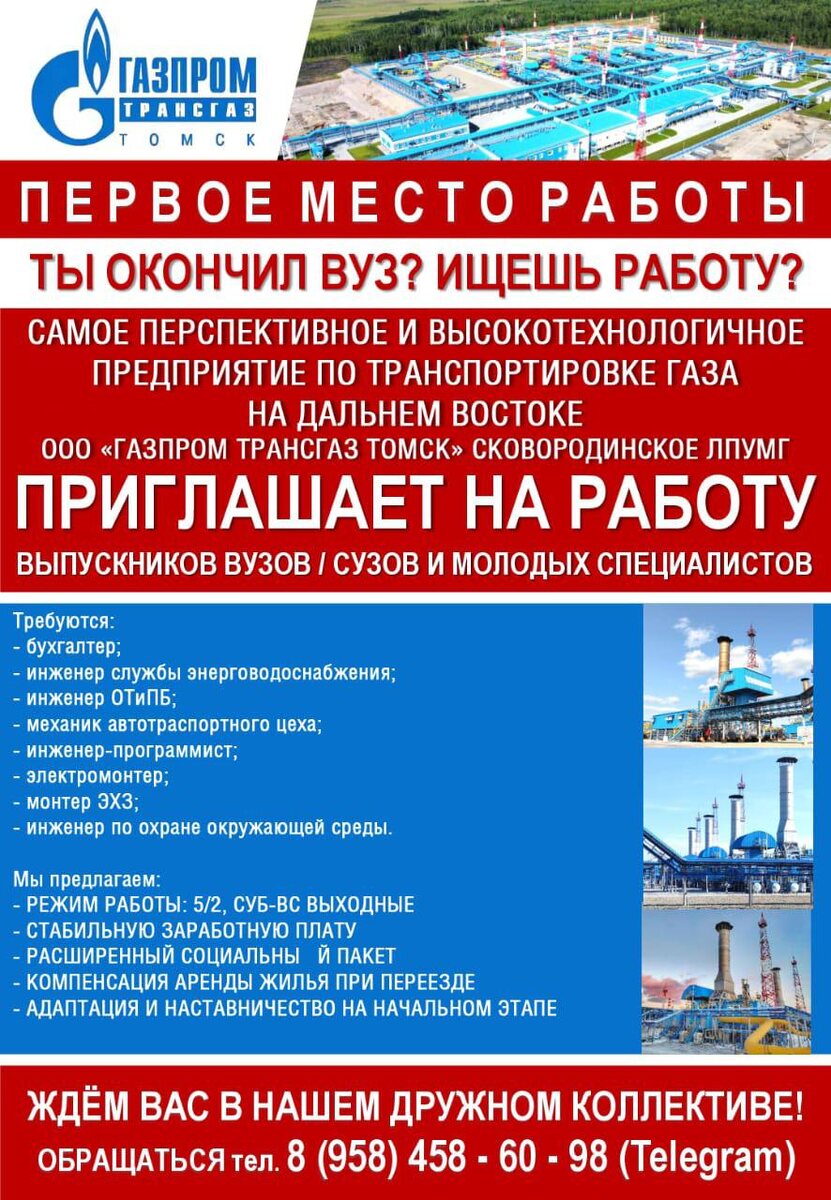 ГАЗПРОМ ТРАНСГАЗ ТОМСК

ПЕРВОЕ МЕСТО РАБОТЫ

ТЫ ОКОНЧИЛ ВУЗ? ИЩЕШЬ РАБОТУ?

САМОЕ ПЕРСПЕКТИВНОЕ И ВЫСОКОТЕХНОЛОГИЧНОЕ ПРЕДПРИЯТИЕ ПО ТРАНСПОРТИРОВКЕ ГАЗА НА ДАЛЬНЕМ ВОСТОКЕ
ООО «ГАЗПРОМ ТРАНСГАЗ ТОМСК» СКОВОРОДИНСКОЕ ЛПУМГ

ПРИГЛАШАЕТ НА РАБОТУ

ВЫПУСКНИКОВ ВУЗОВ / СУЗОВ И МОЛОДЫХ СПЕЦИАЛИСТОВ

Требуются:
- бухгалтер;
- инженер службы энерговодоснабжения;
- инженер ОТиПБ;
- механик автотраспортного цеха;
- инженер-программист;
- электромонтер;
- монтер ЭХЗ;
- инженер по охране окружающей среды.

Мы предлагаем:
- РЕЖИМ РАБОТЫ: 5/2, СУБ-ВС ВЫХОДНЫЕ
- СТАБИЛЬНУЮ ЗАРАБОТНУЮ ПЛАТУ
- РАСШИРЕННЫЙ СОЦИАЛЬНЫ Й ПАКЕТ
- КОМПЕНСАЦИЯ АРЕНДЫ ЖИЛЬЯ ПРИ ПЕРЕЕЗДЕ
- АДАПТАЦИЯ И НАСТАВНИЧЕСТВО НА НАЧАЛЬНОМ ЭТАПЕ

ЖДЁМ ВАС В НАШЕМ ДРУЖНОМ КОЛЛЕКТИВЕ!
ОБРАЩАТЬСЯ тел. 8 (958) 458 - 60 - 98 (Telegram)